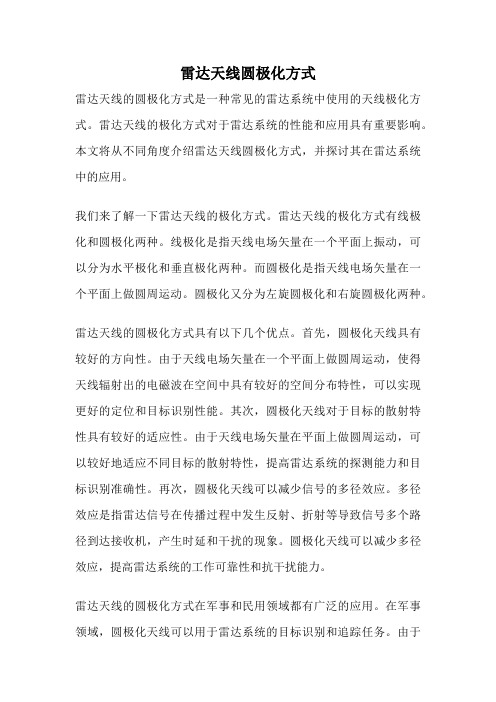 雷达天线圆极化方式

雷达天线的圆极化方式是一种常见的雷达系统中使用的天线极化方式。雷达天线的极化方式对于雷达系统的性能和应用具有重要影响。本文将从不同角度介绍雷达天线圆极化方式，并探讨其在雷达系统中的应用。

我们来了解一下雷达天线的极化方式。雷达天线的极化方式有线极化和圆极化两种。线极化是指天线电场矢量在一个平面上振动，可以分为水平极化和垂直极化两种。而圆极化是指天线电场矢量在一个平面上做圆周运动。圆极化又分为左旋圆极化和右旋圆极化两种。

雷达天线的圆极化方式具有以下几个优点。首先，圆极化天线具有较好的方向性。由于天线电场矢量在一个平面上做圆周运动，使得天线辐射出的电磁波在空间中具有较好的空间分布特性，可以实现更好的定位和目标识别性能。其次，圆极化天线对于目标的散射特性具有较好的适应性。由于天线电场矢量在平面上做圆周运动，可以较好地适应不同目标的散射特性，提高雷达系统的探测能力和目标识别准确性。再次，圆极化天线可以减少信号的多径效应。多径效应是指雷达信号在传播过程中发生反射、折射等导致信号多个路径到达接收机，产生时延和干扰的现象。圆极化天线可以减少多径效应，提高雷达系统的工作可靠性和抗干扰能力。

雷达天线的圆极化方式在军事和民用领域都有广泛的应用。在军事领域，圆极化天线可以用于雷达系统的目标识别和追踪任务。由于